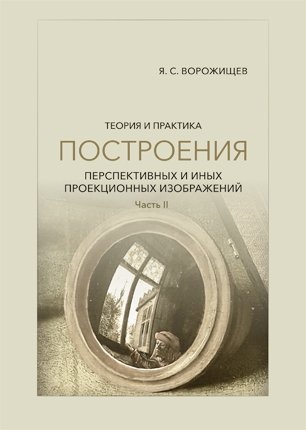 Я. С. ВОРОЖИЩЕВ

ТЕОРИЯ И ПРАКТИКА

ПОСТРОЕНИЯ

ПЕРСПЕКТИВНЫХ И ИНЫХ ПРОЕКЦИОННЫХ ИЗОБРАЖЕНИЙ

Часть II